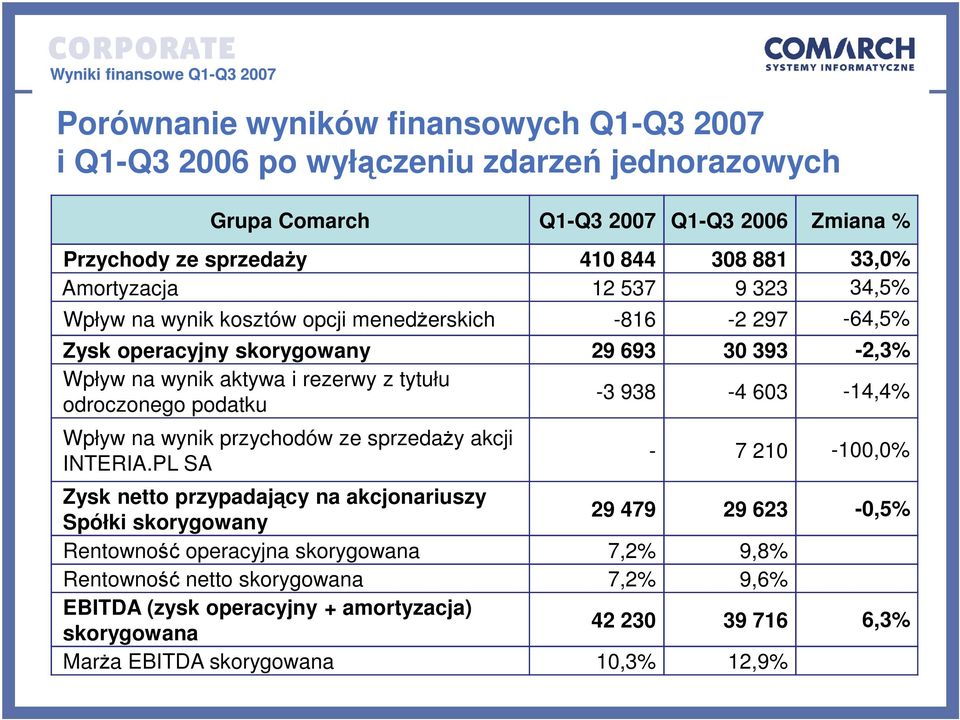 CORPORATE
Wyniki finansowe Q1-Q3 2007

COMARCH
SYSTEMY INFORMATYCZNE

Porównanie wyników finansowych Q1-Q3 2007 i Q1-Q3 2006 po wyłączeniu zdarzeń jednorazowych

| Grupa Comarch | Q1-Q3 2007 | Q1-Q3 2006 | Zmiana % |
|---|---|---|---|
| Przychody ze sprzedaży | 410 844 | 308 881 | 33,0% |
| Amortyzacja | 12 537 | 9 323 | 34,5% |
| Wpływ na wynik kosztów opcji menedżerskich | -816 | -2 297 | -64,5% |
| Zysk operacyjny skorygowany | 29 693 | 30 393 | -2,3% |
| Wpływ na wynik aktywa i rezerwy z tytułu odroczonego podatku | -3 938 | -4 603 | -14,4% |
| Wpływ na wynik przychodów ze sprzedaży akcji INTERIA.PL SA | - | 7 210 | -100,0% |
| Zysk netto przypadający na akcjonariuszy Spółki skorygowany | 29 479 | 29 623 | -0,5% |
| Rentowność operacyjna skorygowana | 7,2% | 9,8% | |
| Rentowność netto skorygowana | 7,2% | 9,6% | |
| EBITDA (zysk operacyjny + amortyzacja) skorygowana | 42 230 | 39 716 | 6,3% |
| Marża EBITDA skorygowana | 10,3% | 12,9% | |